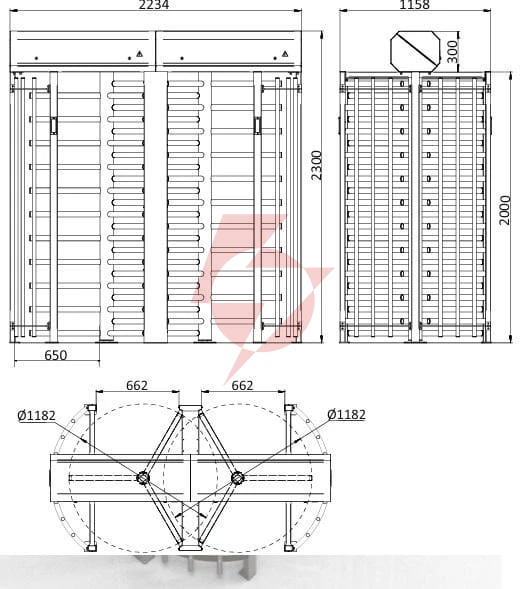 2234

1158

300

2300

2000

650

662

662

Ø1182

Ø1182